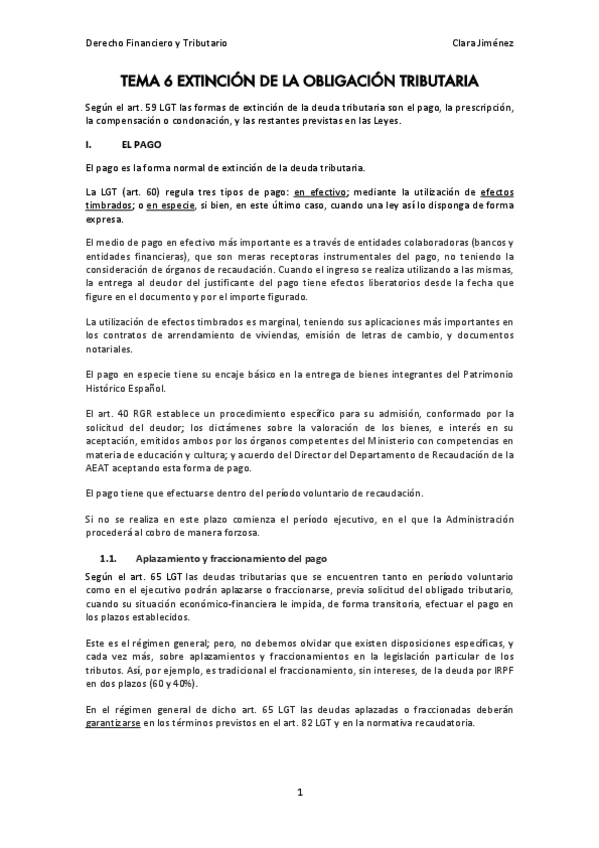 Derecho Financiero y Tributario

Clara Jiménez

TEMA 6 EXTINCIÓN DE LA OBLIGACIÓN TRIBUTARIA

Según el art. 59 LGT las formas de extinción de la deuda tributaria son el pago, la prescripción, la compensación o condonación, y las restantes previstas en las Leyes.

I. EL PAGO

El pago es la forma normal de extinción de la deuda tributaria.

La LGT (art. 60) regula tres tipos de pago: en efectivo; mediante la utilización de efectos timbrados; o en especie, si bien, en este último caso, cuando una ley así lo disponga de forma expresa.

El medio de pago en efectivo más importante es a través de entidades colaboradoras (bancos y entidades financieras), que son meras receptoras instrumentales del pago, no teniendo la consideración de órganos de recaudación. Cuando el ingreso se realiza utilizando a las mismas, la entrega al deudor del justificante del pago tiene efectos liberatorios desde la fecha que figure en el documento y por el importe figurado.

La utilización de efectos timbrados es marginal, teniendo sus aplicaciones más importantes en los contratos de arrendamiento de viviendas, emisión de letras de cambio, y documentos notariales.

El pago en especie tiene su encaje básico en la entrega de bienes integrantes del Patrimonio Histórico Español.

El art. 40 RGR establece un procedimiento específico para su admisión, conformado por la solicitud del deudor; los dictámenes sobre la valoración de los bienes, e interés en su aceptación, emitidos ambos por los órganos competentes del Ministerio con competencias en materia de educación y cultura; y acuerdo del Director del Departamento de Recaudación de la AEAT aceptando esta forma de pago.

El pago tiene que efectuarse dentro del período voluntario de recaudación.

Si no se realiza en este plazo comienza el período ejecutivo, en el que la Administración procederá al cobro de manera forzosa.

1.1. Aplazamiento y fraccionamiento del pago

Según el art. 65 LGT las deudas tributarias que se encuentren tanto en período voluntario como en el ejecutivo podrán aplazarse o fraccionarse, previa solicitud del obligado tributario, cuando su situación económico-financiera le impida, de forma transitoria, efectuar el pago en los plazos establecidos.

Este es el régimen general; pero, no debemos olvidar que existen disposiciones específicas, y cada vez más, sobre aplazamientos y fraccionamientos en la legislación particular de los tributos. Así, por ejemplo, es tradicional el fraccionamiento, sin intereses, de la deuda por IRPF en dos plazos (60 y 40%).

En el régimen general de dicho art. 65 LGT las deudas aplazadas o fraccionadas deberán garantizarse en los términos previstos en el art. 82 LGT y en la normativa recaudatoria.

1